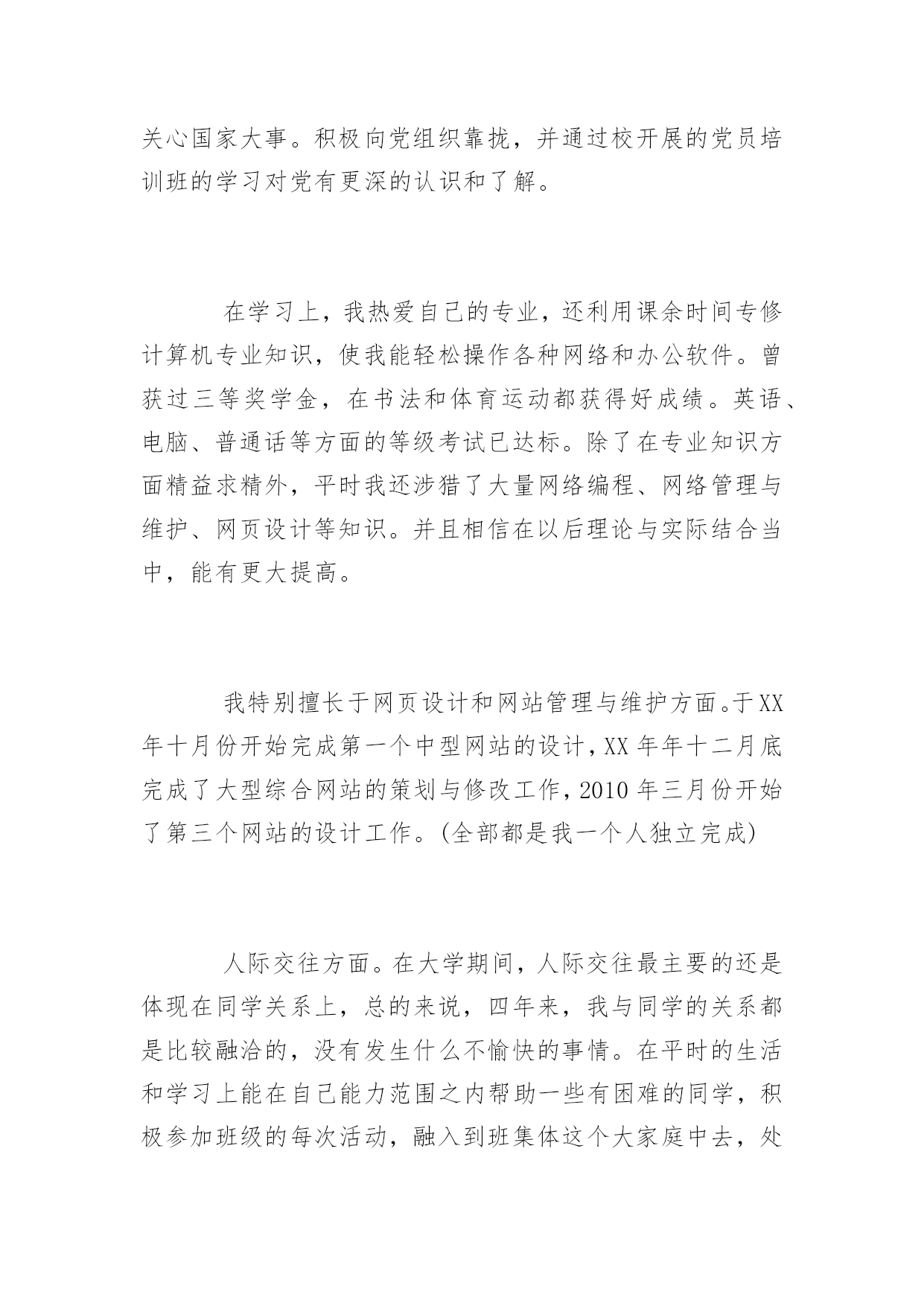 关心国家大事。积极向党组织靠拢，并通过校开展的党员培训班的学习对党有更深的认识和了解。

在学习上，我热爱自己的专业，还利用课余时间专修计算机专业知识，使我能轻松操作各种网络和办公软件。曾获过三等奖学金，在书法和体育运动都获得好成绩。英语、电脑、普通话等方面的等级考试已达标。除了在专业知识方面精益求精外，平时我还涉猎了大量网络编程、网络管理与维护、网页设计等知识。并且相信在以后理论与实际结合当中，能有更大提高。

我特别擅长于网页设计和网站管理与维护方面。于XX年十月份开始完成第一个中型网站的设计，XX年年十二月底完成了大型综合网站的策划与修改工作，2010年三月份开始了第三个网站的设计工作。(全部都是我一个人独立完成)

人际交往方面。在大学期间，人际交往最主要的还是体现在同学关系上，总的来说，四年来，我与同学的关系都是比较融洽的，没有发生什么不愉快的事情。在平时的生活和学习上能在自己能力范围之内帮助一些有困难的同学，积极参加班级的每次活动，融入到班集体这个大家庭中去，处